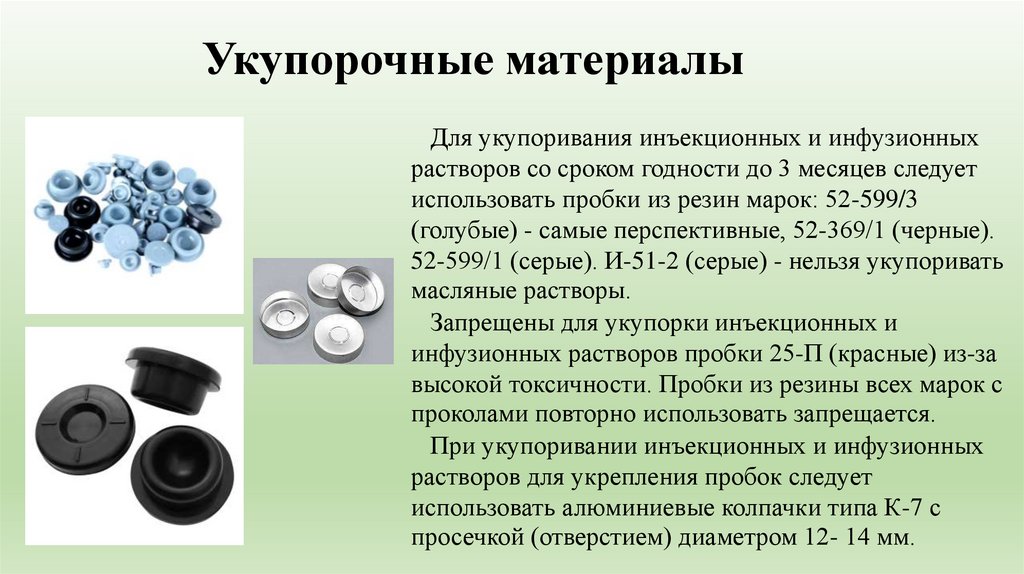 Укупорочные материалы

Для укупоривания инъекционных и инфузионных растворов со сроком годности до 3 месяцев следует использовать пробки из резин марок: 52-599/3 (голубые) - самые перспективные, 52-369/1 (черные). 52-599/1 (серые). И-51-2 (серые) - нельзя укупоривать масляные растворы.

Запрещены для укупорки инъекционных и инфузионных растворов пробки 25-П (красные) из-за высокой токсичности. Пробки из резины всех марок с проколами повторно использовать запрещается.

При укупоривании инъекционных и инфузионных растворов для укрепления пробок следует использовать алюминиевые колпачки типа К-7 с просечкой (отверстием) диаметром 12- 14 мм.